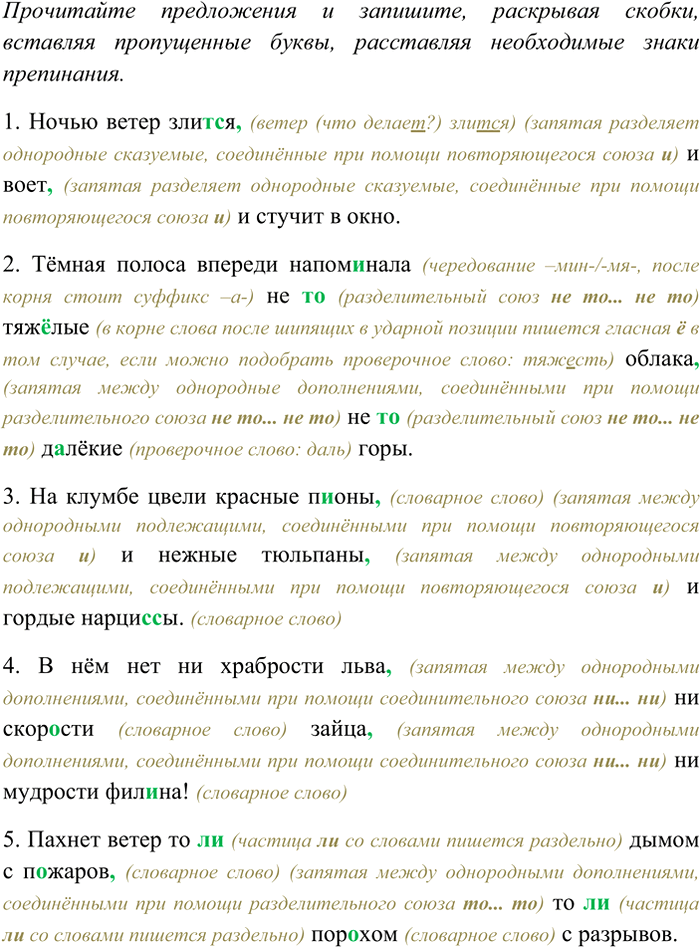 Прочитайте предложения и запишите, раскрывая скобки, вставляя пропущенные буквы, расставляя необходимые знаки препинания.

1. Ночью ветер злится, (ветер (что делает?) злится) (запятая разделяет однородные сказуемые, соединённые при помощи повторяющегося союза и) и воет, (запятая разделяет однородные сказуемые, соединённые при помощи повторяющегося союза и) и стучит в окно.

2. Тёмная полоса впереди напоминала (чередование –мин-/-мя-, после корня стоит суффикс –а-) не то (разделительный союз не то... не то) тяжёлые (в корне слова после шипящих в ударной позиции пишется гласная ё в том случае, если можно подобрать проверочное слово: тяжесть) облака, (запятая между однородные дополнениями, соединёнными при помощи разделительного союза не то... не то) не то (разделительный союз не то... не то) далёкие (проверочное слово: даль) горы.

3. На клумбе цвели красные пионы, (словарное слово) (запятая между однородными подлежащими, соединёнными при помощи повторяющегося союза и) и нежные тюльпаны, (запятая между однородными подлежащими, соединёнными при помощи повторяющегося союза и) и гордые нарциссы. (словарное слово)

4. В нём нет ни храбрости льва, (запятая между однородными дополнениями, соединёнными при помощи соединительного союза ни... ни) ни скорости (словарное слово) зайца, (запятая между однородными дополнениями, соединёнными при помощи соединительного союза ни... ни) ни мудрости филина! (словарное слово)

5. Пахнет ветер то ли (частица ли со словами пишется раздельно) дымом с пожаров, (словарное слово) (запятая между однородными дополнениями, соединёнными при помощи разделительного союза то... то) то ли (частица ли со словами пишется раздельно) порохом (словарное слово) с разрывов.